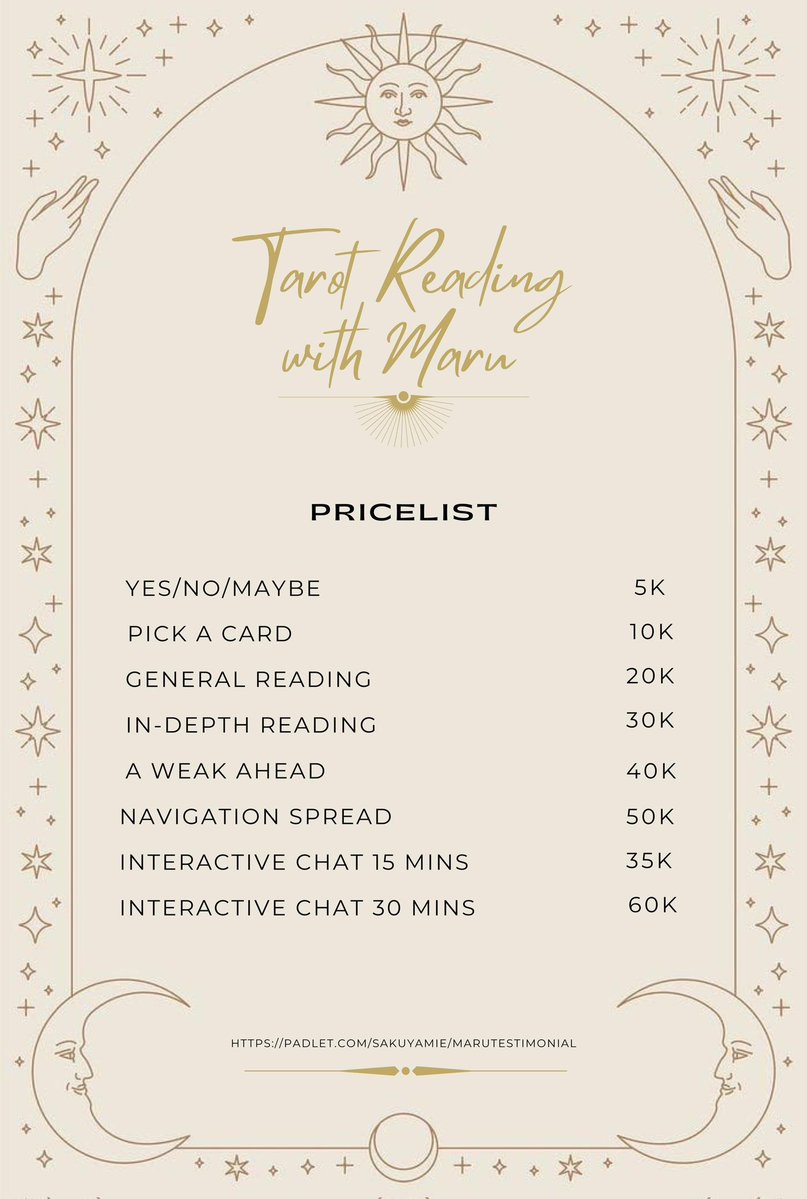 Tarot Reading with Maru

PRICELIST

| | |
|---|---|
| YES/NO/MAYBE | 5K |
| PICK A CARD | 10K |
| GENERAL READING | 20K |
| IN-DEPTH READING | 30K |
| A WEAK AHEAD | 40K |
| NAVIGATION SPREAD | 50K |
| INTERACTIVE CHAT 15 MINS | 35K |
| INTERACTIVE CHAT 30 MINS | 60K |

HTTPS://PADLET.COM/SAKUYAMIE/MARUTESTIMONIAL